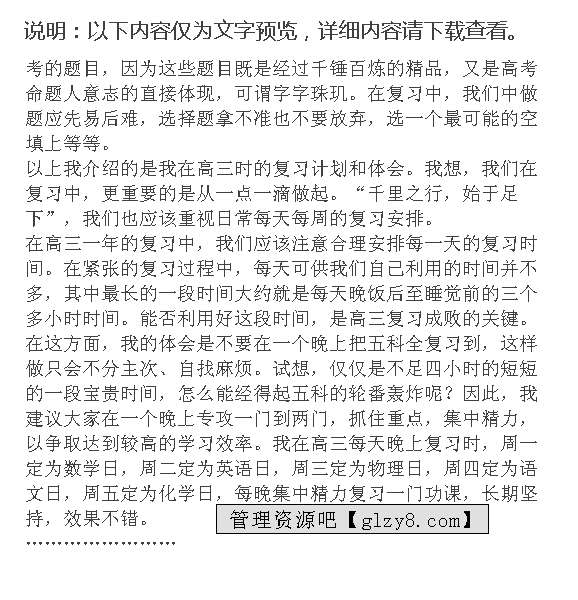 说明：以下内容仅为文字预览，详细内容请下载查看。

考的题目，因为这些题目既是经过千锤百炼的精品，又是高考命题人意志的直接体现，可谓字字珠玑。在复习中，我们中做题应先易后难，选择题拿不准也不要放弃，选一个最可能的空填上等等。

以上我介绍的是我在高三时的复习计划和体会。我想，我们在复习中，更重要的是从一点一滴做起。“千里之行，始于足下”，我们也应该重视日常每天每周的复习安排。

在高三一年的复习中，我们应该注意合理安排每一天的复习时间。在紧张的复习过程中，每天可供我们自己利用的时间并不多，其中最长的一段时间大约就是每天晚饭后至睡觉前的三个多小时时间。能否利用好这段时间，是高三复习成败的关键。在这方面，我的体会是不要在一个晚上把五科全复习到，这样做只会不分主次、自找麻烦。试想，仅仅是不足四小时的短短的一段宝贵时间，怎么能经得起五科的轮番轰炸呢？因此，我建议大家在一个晚上专攻一门到两门，抓住重点，集中精力，以争取达到较高的学习效率。我在高三每天晚上复习时，周一定为数学日，周二定为英语日，周三定为物理日，周四定为语文日，周五定为化学日，每晚集中精力复习一门功课，长期坚持，效果不错。

管理资源吧【glzy8.com】

……………………